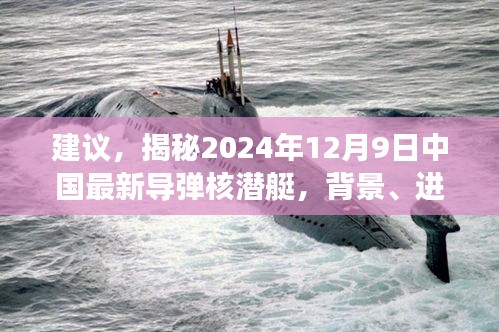 建议，揭秘2024年12月9日中国最新导弹核潜艇，背景、进